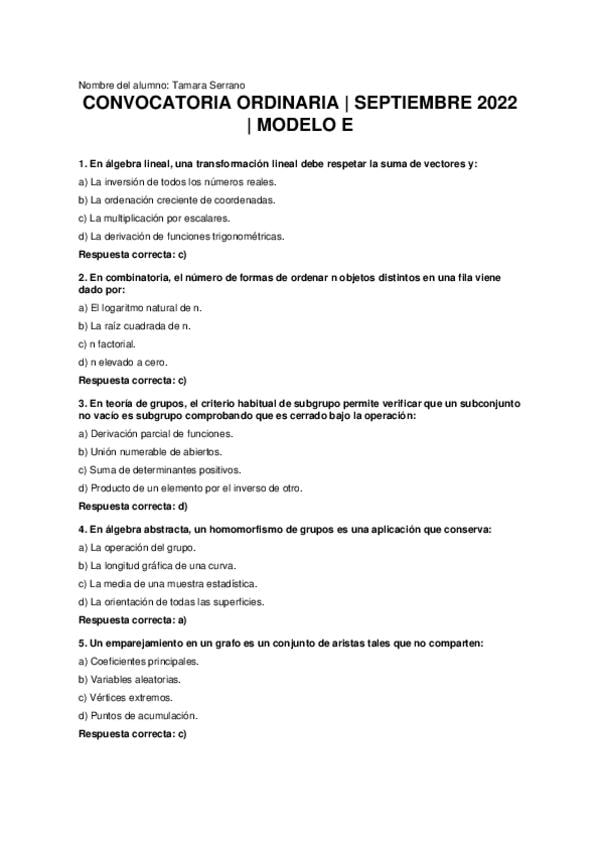 Nombre del alumno: Tamara Serrano

CONVOCATORIA ORDINARIA | SEPTIEMBRE 2022 | MODELO E

1. En álgebra lineal, una transformación lineal debe respetar la suma de vectores y:

a) La inversión de todos los números reales.

b) La ordenación creciente de coordenadas.

c) La multiplicación por escalares.

d) La derivación de funciones trigonométricas.

Respuesta correcta: c)

2. En combinatoria, el número de formas de ordenar n objetos distintos en una fila viene dado por:

a) El logaritmo natural de n.

b) La raíz cuadrada de n.

c) n factorial.

d) n elevado a cero.

Respuesta correcta: c)

3. En teoría de grupos, el criterio habitual de subgrupo permite verificar que un subconjunto no vacío es subgrupo comprobando que es cerrado bajo la operación:

a) Derivación parcial de funciones.

b) Unión numerable de abiertos.

c) Suma de determinantes positivos.

d) Producto de un elemento por el inverso de otro.

Respuesta correcta: d)

4. En álgebra abstracta, un homomorfismo de grupos es una aplicación que conserva:

a) La operación del grupo.

b) La longitud gráfica de una curva.

c) La media de una muestra estadística.

d) La orientación de todas las superficies.

Respuesta correcta: a)

5. Un emparejamiento en un grafo es un conjunto de aristas tales que no comparten:

a) Coeficientes principales.

b) Variables aleatorias.

c) Vértices extremos.

d) Puntos de acumulación.

Respuesta correcta: c)